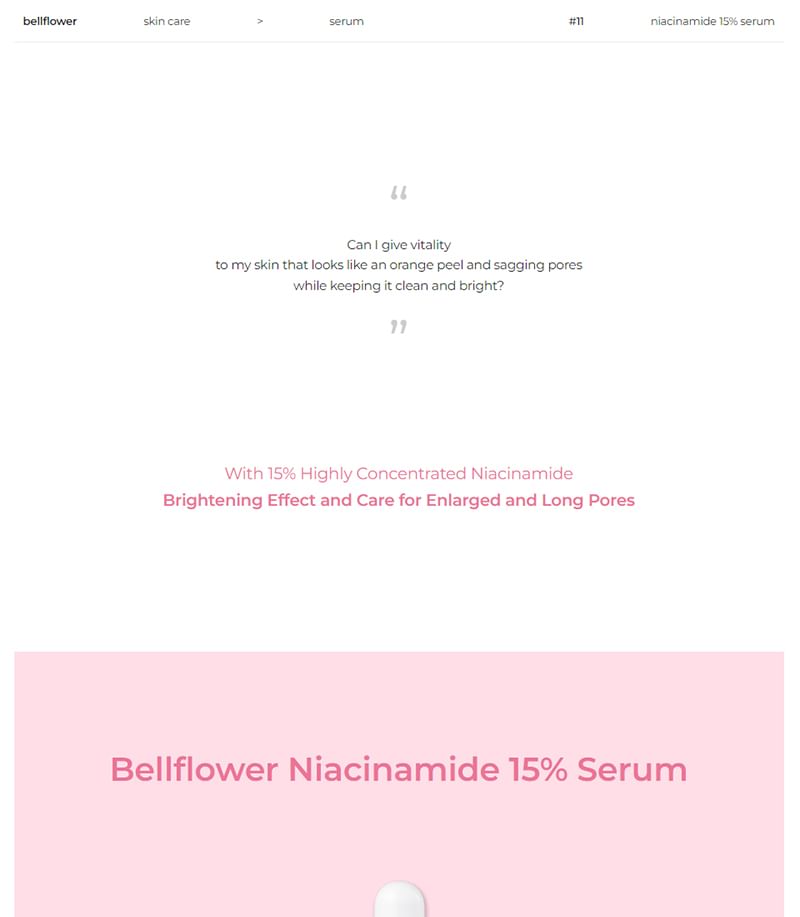 bellflower skin care > serum #11 niacinamide 15% serum

"

Can I give vitality
to my skin that looks like an orange peel and sagging pores
while keeping it clean and bright?

"

With 15% Highly Concentrated Niacinamide
Brightening Effect and Care for Enlarged and Long Pores

Bellflower Niacinamide 15% Serum